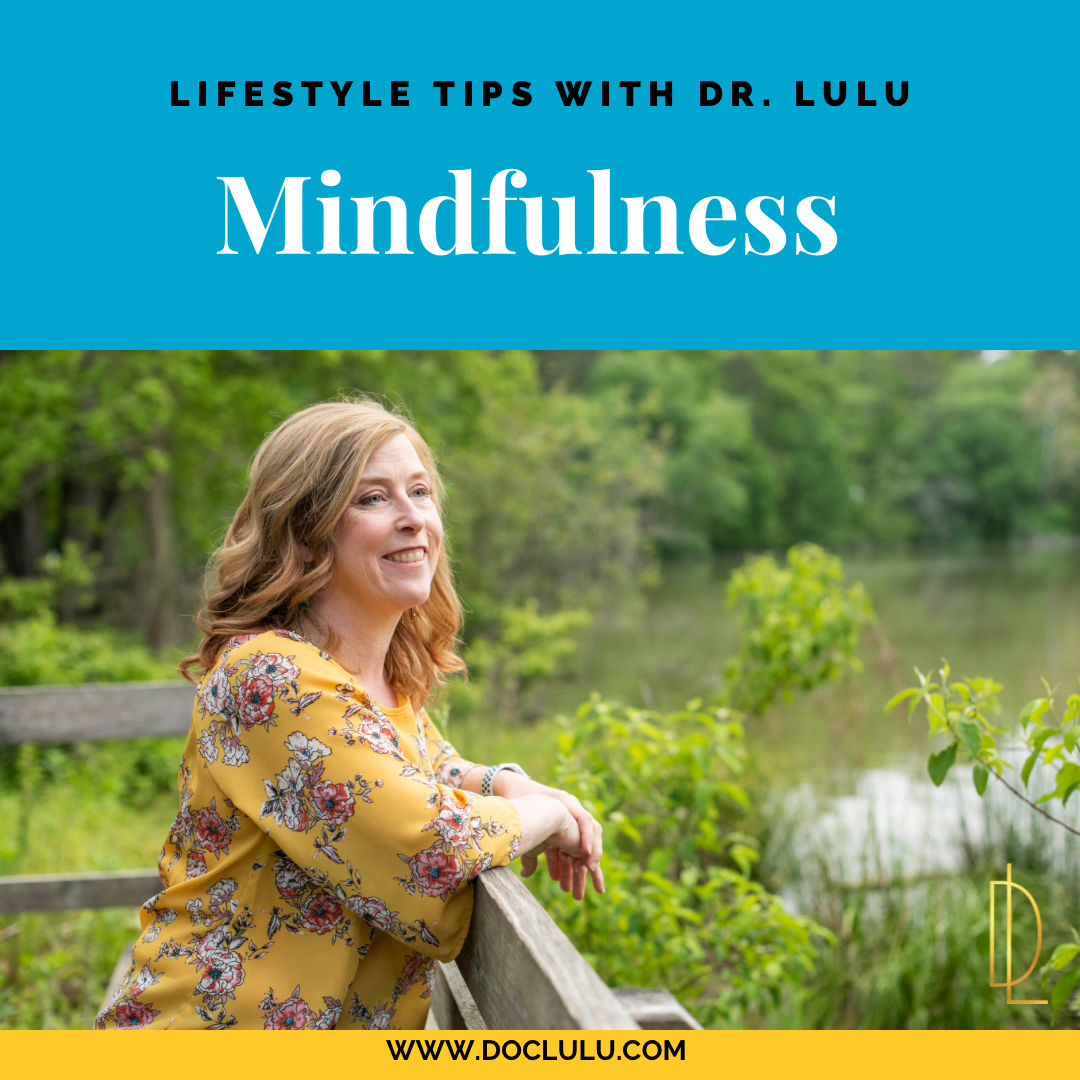 LIFESTYLE TIPS WITH DR. LULU

Mindfulness

DL

WWW.DOCLULU.COM